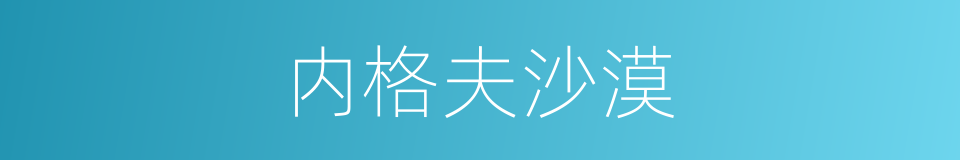 内格夫沙漠